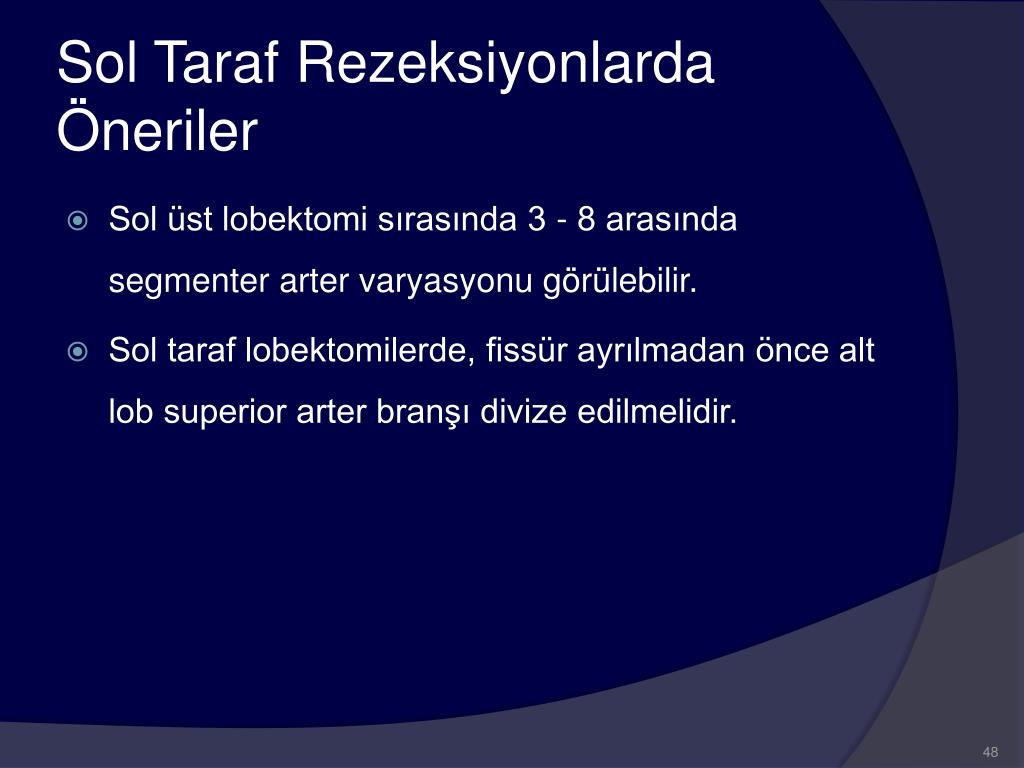 Sol Taraf Rezeksiyonlarda Öneriler

Sol üst lobektomi sırasında 3 - 8 arasında segmenter arter varyasyonu görülebilir.

Sol taraf lobektomilerde, fissür ayrılmadan önce alt lob superior arter branşı divize edilmelidir.

48